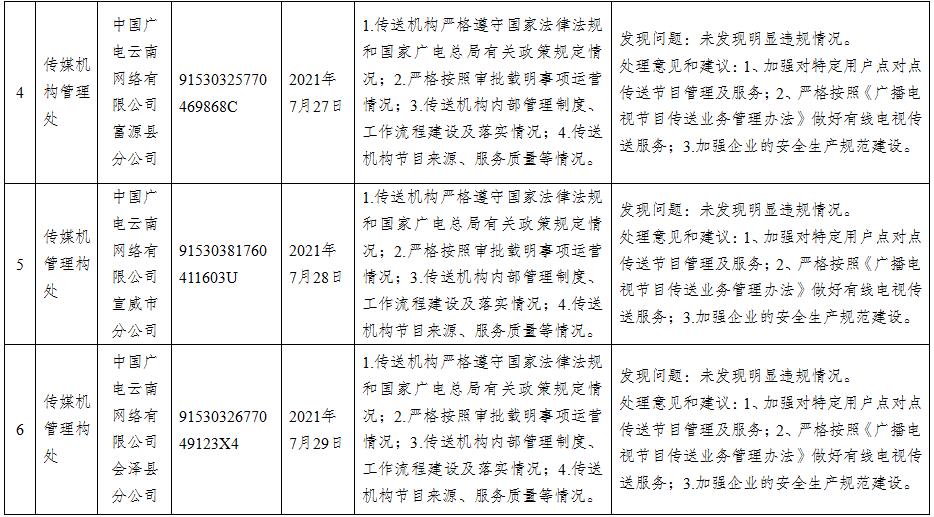 | 4 | 传媒机构管理处 | 中国广电云南网络有限公司富源县分公司 | 91530325770469868C | 2021年7月27日 | 1.传送机构严格遵守国家法律法规和国家广电总局有关政策规定情况；2.严格按照审批载明事项运营情况；3.传送机构内部管理制度、工作流程建设及落实情况；4.传送机构节目来源、服务质量等情况。 | 发现问题：未发现明显违规情况。处理意见和建议：1、加强对特定用户点对点传送节目管理及服务；2、严格按照《广播电视节目传送业务管理办法》做好有线电视传送服务；3.加强企业的安全生产规范建设。 |
|---|---|---|---|---|---|---|
| 5 | 传媒机管理构处 | 中国广电云南网络有限公司宣威市分公司 | 91530381760411603U | 2021年7月28日 | 1.传送机构严格遵守国家法律法规和国家广电总局有关政策规定情况；2.严格按照审批载明事项运营情况；3.传送机构内部管理制度、工作流程建设及落实情况；4.传送机构节目来源、服务质量等情况。 | 发现问题：未发现明显违规情况。处理意见和建议：1、加强对特定用户点对点传送节目管理及服务；2、严格按照《广播电视节目传送业务管理办法》做好有线电视传送服务；3.加强企业的安全生产规范建设。 |
| 6 | 传媒机管理构处 | 中国广电云南网络有限公司会泽县分公司 | 9153032677049123X4 | 2021年7月29日 | 1.传送机构严格遵守国家法律法规和国家广电总局有关政策规定情况；2.严格按照审批载明事项运营情况；3.传送机构内部管理制度、工作流程建设及落实情况；4.传送机构节目来源、服务质量等情况。 | 发现问题：未发现明显违规情况。处理意见和建议：1、加强对特定用户点对点传送节目管理及服务；2、严格按照《广播电视节目传送业务管理办法》做好有线电视传送服务；3.加强企业的安全生产规范建设。 |